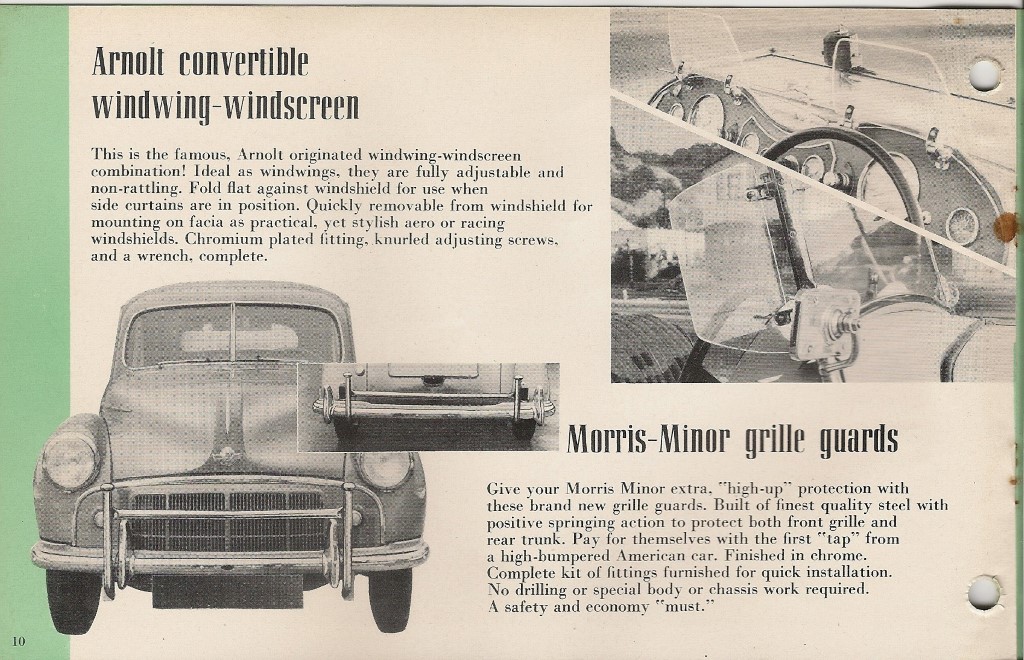 Arnolt convertible windwing-windscreen

This is the famous, Arnolt originated windwing-windscreen combination! Ideal as windwings, they are fully adjustable and non-rattling. Fold flat against windshield for use when side curtains are in position. Quickly removable from windshield for mounting on facia as practical, yet stylish aero or racing windshields. Chromium plated fitting, knurled adjusting screws, and a wrench, complete.

Morris-Minor grille guards

Give your Morris Minor extra, "high-up" protection with these brand new grille guards. Built of finest quality steel with positive springing action to protect both front grille and rear trunk. Pay for themselves with the first "tap" from a high-bumpered American car. Finished in chrome. Complete kit of fittings furnished for quick installation. No drilling or special body or chassis work required. A safety and economy "must."

10